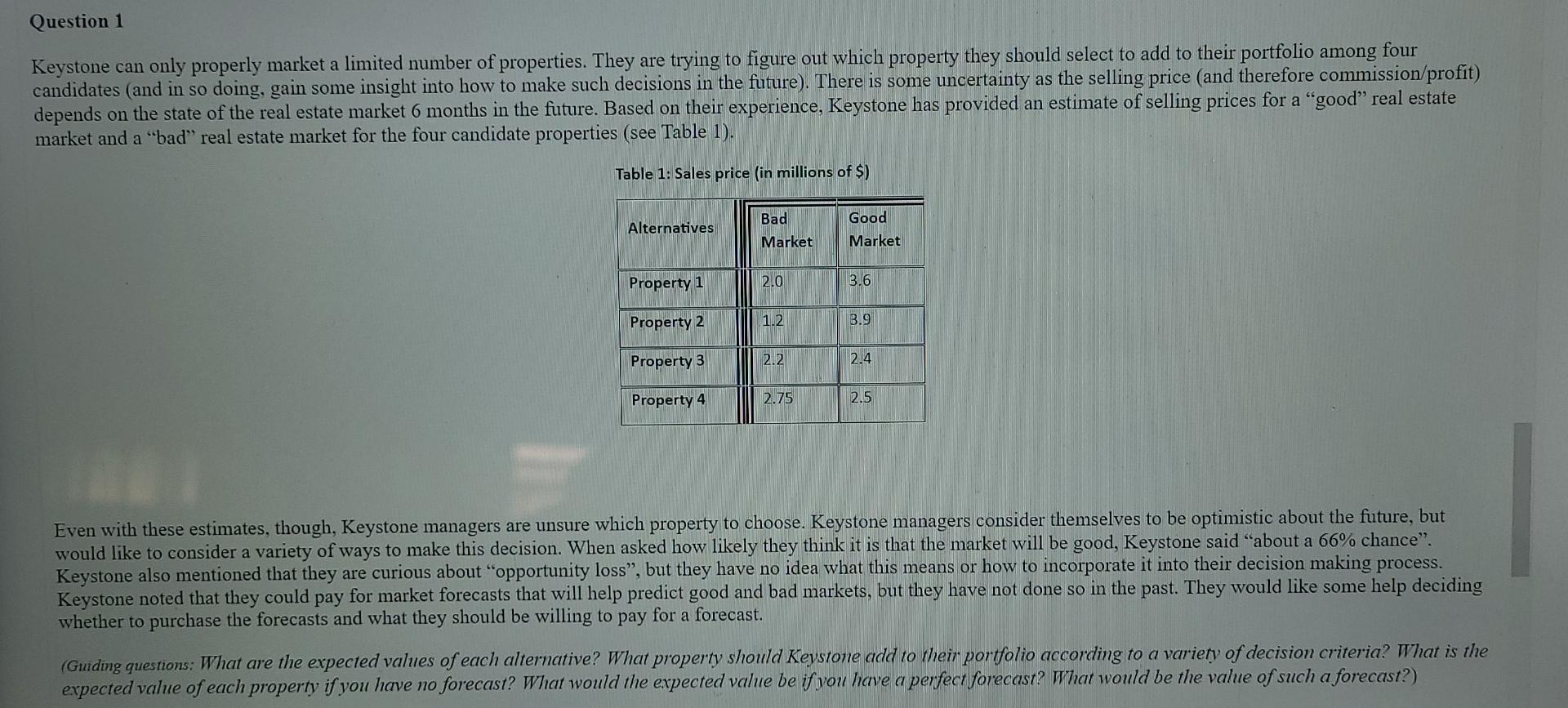 Question 1

Keystone can only properly market a limited number of properties. They are trying to figure out which property they should select to add to their portfolio among four candidates (and in so doing, gain some insight into how to make such decisions in the future). There is some uncertainty as the selling price (and therefore commission/profit) depends on the state of the real estate market 6 months in the future. Based on their experience, Keystone has provided an estimate of selling prices for a "good" real estate market and a "bad" real estate market for the four candidate properties (see Table 1).

Table 1: Sales price (in millions of $)

| Alternatives | Bad Market | Good Market |
|---|---|---|
| Property 1 | 2.0 | 3.6 |
| Property 2 | 1.2 | 3.9 |
| Property 3 | 2.2 | 2.4 |
| Property 4 | 2.75 | 2.5 |

Even with these estimates, though, Keystone managers are unsure which property to choose. Keystone managers consider themselves to be optimistic about the future, but would like to consider a variety of ways to make this decision. When asked how likely they think it is that the market will be good, Keystone said "about a 66% chance". Keystone also mentioned that they are curious about "opportunity loss", but they have no idea what this means or how to incorporate it into their decision making process. Keystone noted that they could pay for market forecasts that will help predict good and bad markets, but they have not done so in the past. They would like some help deciding whether to purchase the forecasts and what they should be willing to pay for a forecast.

(Guiding questions: What are the expected values of each alternative? What property should Keystone add to their portfolio according to a variety of decision criteria? What is the expected value of each property if you have no forecast? What would the expected value be if you have a perfect forecast? What would be the value of such a forecast?)